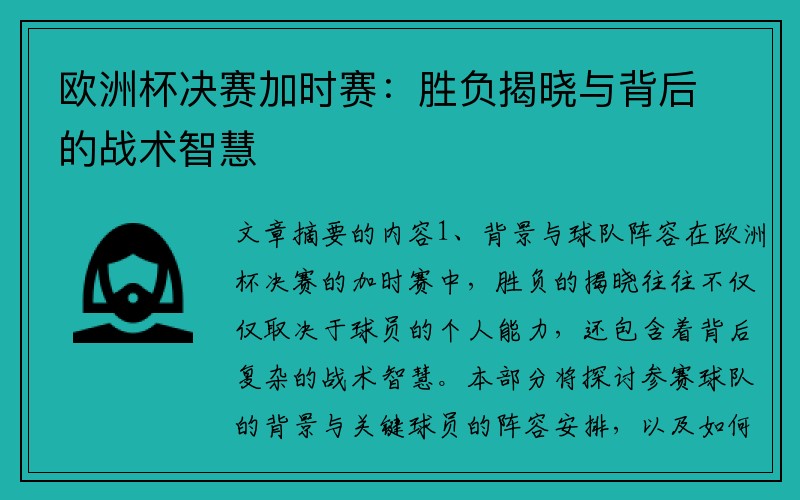 欧洲杯决赛加时赛：胜负揭晓与背后的战术智慧

文章摘要的内容1、背景与球队阵容在欧洲杯决赛的加时赛中，胜负的揭晓往往不仅仅取决于球员的个人能力，还包含着背后复杂的战术智慧。本部分将探讨参赛球队的背景与关键球员的阵容安排，以及如何